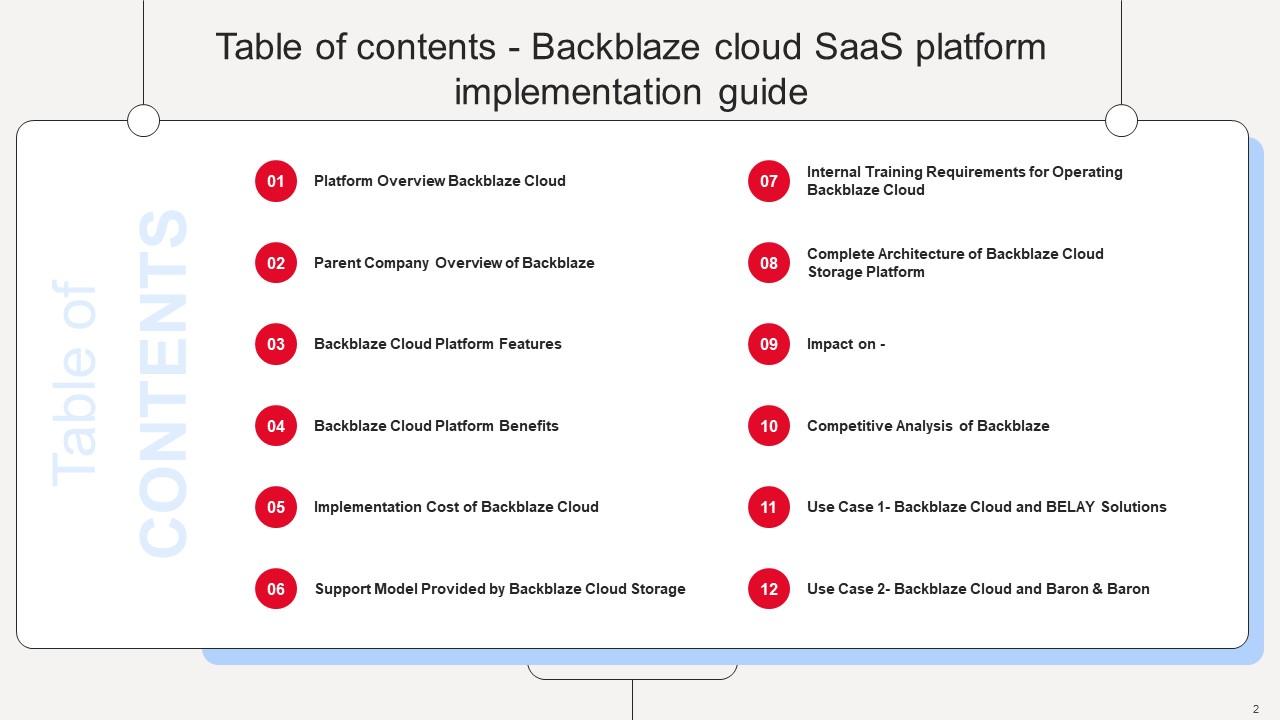 Table of contents - Backblaze cloud SaaS platform implementation guide

Table of
CONTENTS

01 Platform Overview Backblaze Cloud

02 Parent Company Overview of Backblaze

03 Backblaze Cloud Platform Features

04 Backblaze Cloud Platform Benefits

05 Implementation Cost of Backblaze Cloud

06 Support Model Provided by Backblaze Cloud Storage

07 Internal Training Requirements for Operating Backblaze Cloud

08 Complete Architecture of Backblaze Cloud Storage Platform

09 Impact on -

10 Competitive Analysis of Backblaze

11 Use Case 1- Backblaze Cloud and BELAY Solutions

12 Use Case 2- Backblaze Cloud and Baron & Baron

2